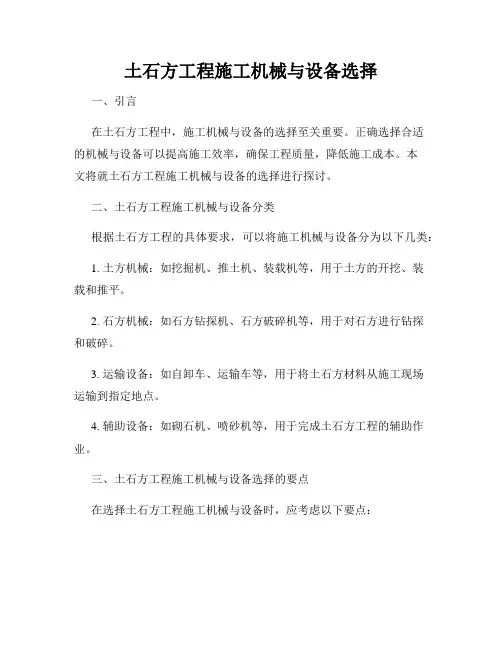 土石方工程施工机械与设备选择

一、引言

在土石方工程中，施工机械与设备的选择至关重要。正确选择合适的机械与设备可以提高施工效率，确保工程质量，降低施工成本。本文将就土石方工程施工机械与设备的选择进行探讨。

二、土石方工程施工机械与设备分类

根据土石方工程的具体要求，可以将施工机械与设备分为以下几类：

1. 土方机械：如挖掘机、推土机、装载机等，用于土方的开挖、装载和推平。

2. 石方机械：如石方钻探机、石方破碎机等，用于对石方进行钻探和破碎。

3. 运输设备：如自卸车、运输车等，用于将土石方材料从施工现场运输到指定地点。

4. 辅助设备：如砌石机、喷砂机等，用于完成土石方工程的辅助作业。

三、土石方工程施工机械与设备选择的要点

在选择土石方工程施工机械与设备时，应考虑以下要点：